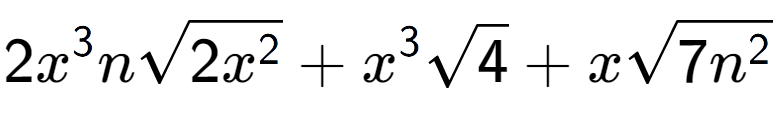 $2x^3n\sqrt{2x^2}+x^3\sqrt{4}+x\sqrt{7n^2}$